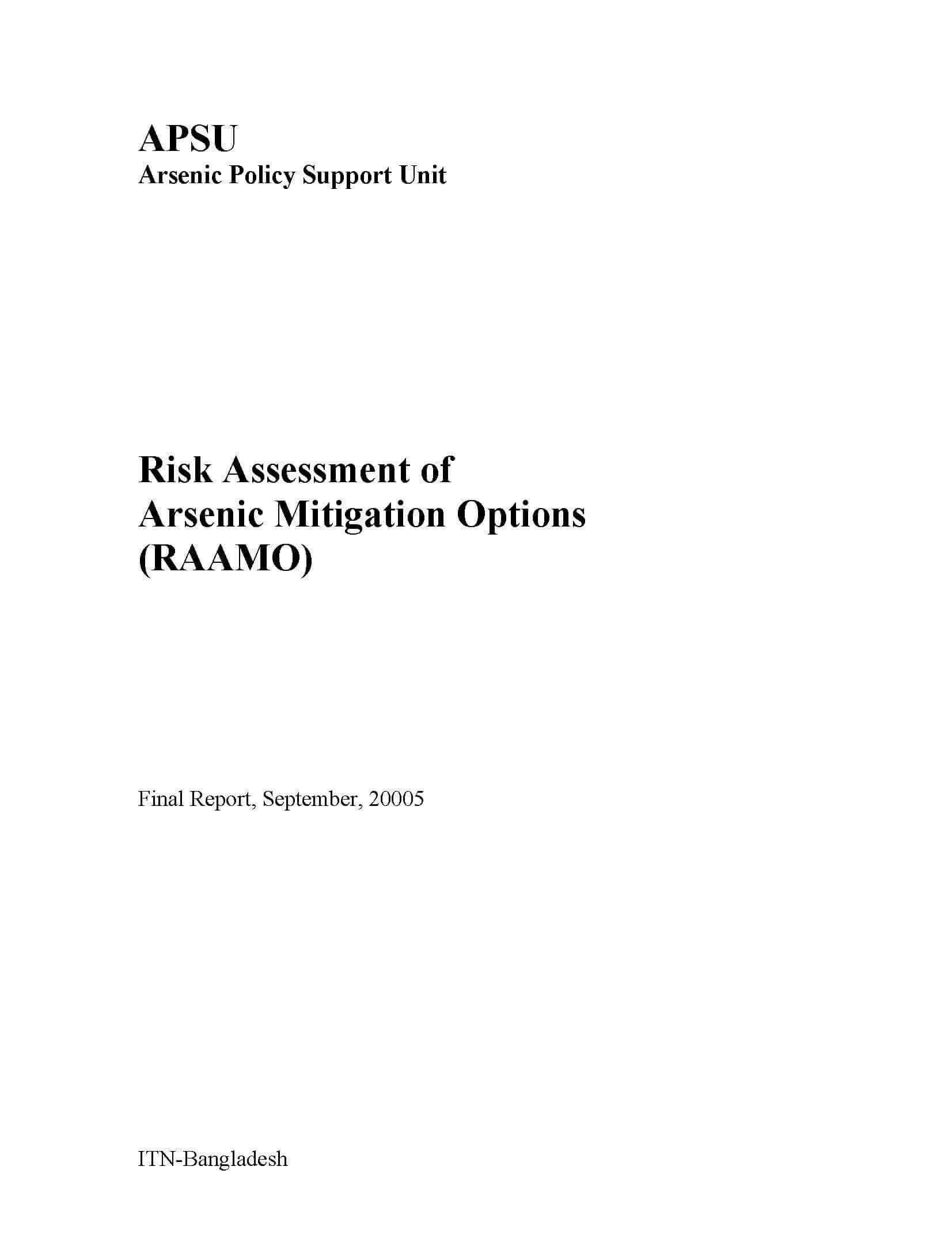 APSU
Arsenic Policy Support Unit

Risk Assessment of Arsenic Mitigation Options (RAAMO)

Final Report, September, 20005

ITN-Bangladesh